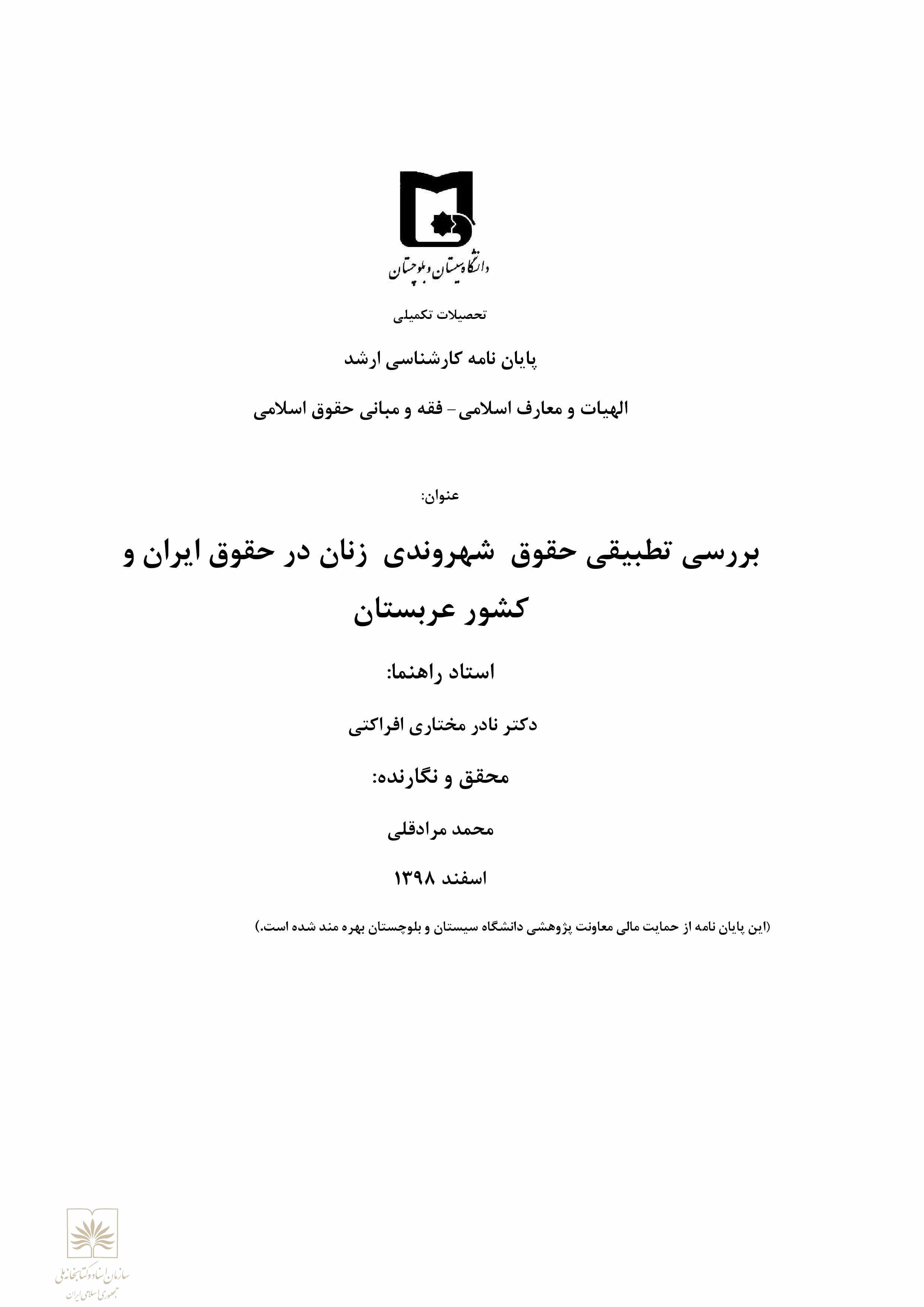 دانشگاه سیستان و بلوچستان

تحصیلات تکمیلی

پایان نامه کارشناسی ارشد

الهیات و معارف اسلامی- فقه و مبانی حقوق اسلامی

عنوان:

بررسی تطبیقی حقوق شهروندی زنان در حقوق ایران و کشور عربستان

استاد راهنما:

دکتر نادر مختاری افراکتی

محقق و نگارنده:

محمد مرادقلی

اسفند ۱۳۹۸

(این پایان نامه از حمایت مالی معاونت پژوهشی دانشگاه سیستان و بلوچستان بهره مند شده است.)

سازمان اسناد و کتابخانه ملی
جمهوری اسلامی ایران